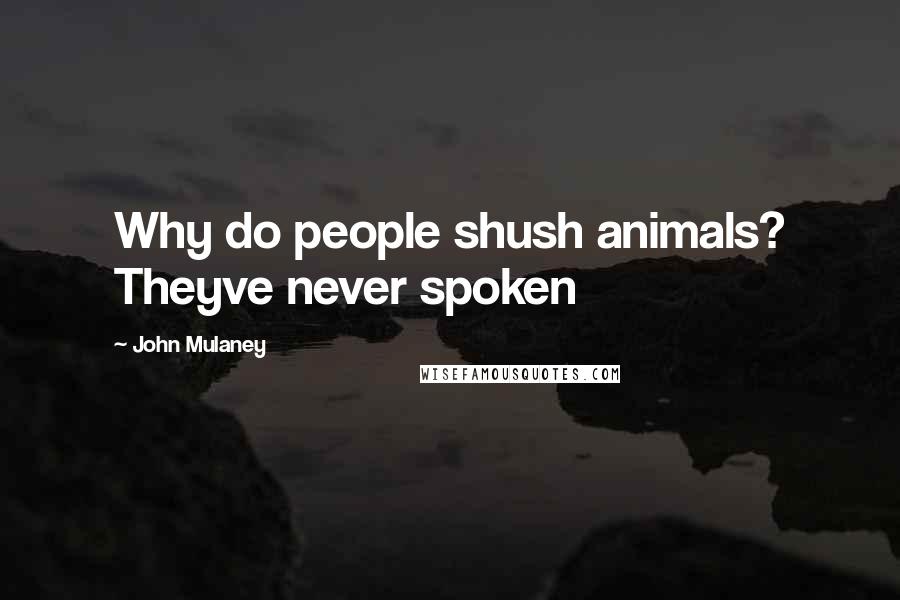 Why do people shush animals? Theyve never spoken

~ John Mulaney

WISEFAMOUSQUOTES.COM